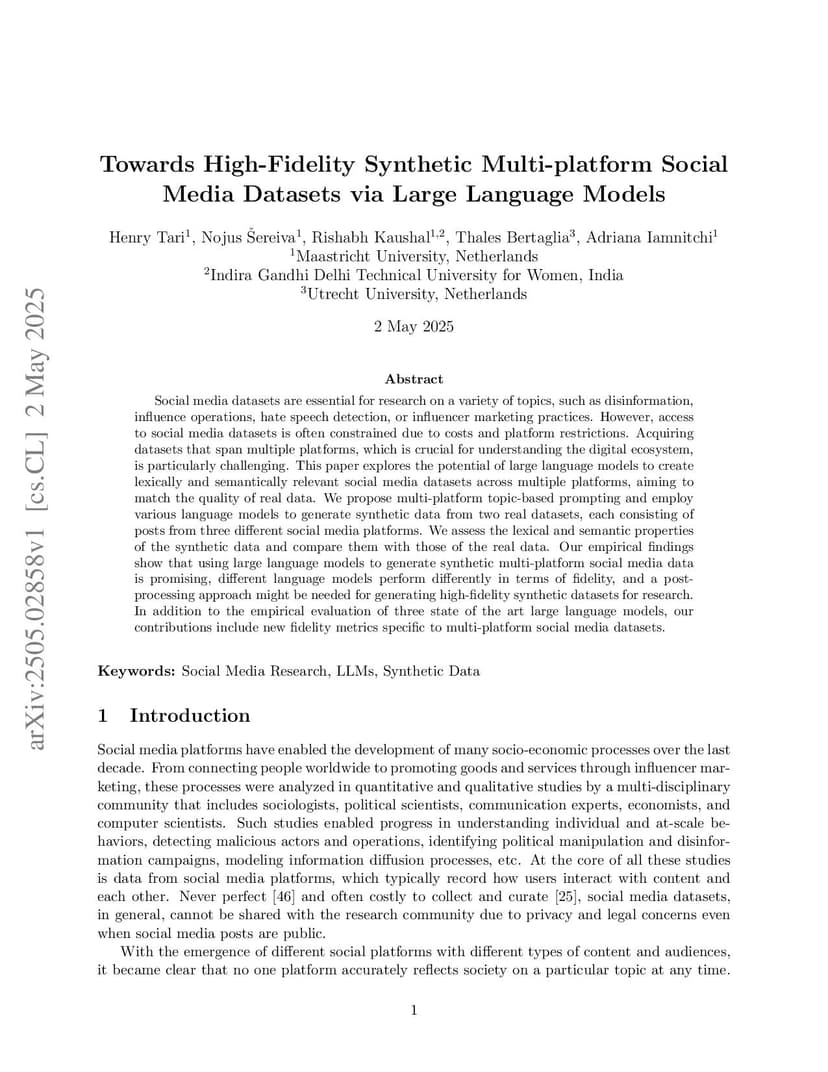 arXiv:2505.02858v1 [cs.CL] 2 May 2025

Towards High-Fidelity Synthetic Multi-platform Social Media Datasets via Large Language Models

Henry Tari$^1$, Nojus Šereiva$^1$, Rishabh Kaushal$^{1,2}$, Thales Bertaglia$^3$, Adriana Iamnitchi$^1$
$^1$Maastricht University, Netherlands
$^2$Indira Gandhi Delhi Technical University for Women, India
$^3$Utrecht University, Netherlands

2 May 2025

Abstract

Social media datasets are essential for research on a variety of topics, such as disinformation, influence operations, hate speech detection, or influencer marketing practices. However, access to social media datasets is often constrained due to costs and platform restrictions. Acquiring datasets that span multiple platforms, which is crucial for understanding the digital ecosystem, is particularly challenging. This paper explores the potential of large language models to create lexically and semantically relevant social media datasets across multiple platforms, aiming to match the quality of real data. We propose multi-platform topic-based prompting and employ various language models to generate synthetic data from two real datasets, each consisting of posts from three different social media platforms. We assess the lexical and semantic properties of the synthetic data and compare them with those of the real data. Our empirical findings show that using large language models to generate synthetic multi-platform social media data is promising, different language models perform differently in terms of fidelity, and a post-processing approach might be needed for generating high-fidelity synthetic datasets for research. In addition to the empirical evaluation of three state of the art large language models, our contributions include new fidelity metrics specific to multi-platform social media datasets.

Keywords: Social Media Research, LLMs, Synthetic Data

1 Introduction

Social media platforms have enabled the development of many socio-economic processes over the last decade. From connecting people worldwide to promoting goods and services through influencer marketing, these processes were analyzed in quantitative and qualitative studies by a multi-disciplinary community that includes sociologists, political scientists, communication experts, economists, and computer scientists. Such studies enabled progress in understanding individual and at-scale behaviors, detecting malicious actors and operations, identifying political manipulation and disinformation campaigns, modeling information diffusion processes, etc. At the core of all these studies is data from social media platforms, which typically record how users interact with content and each other. Never perfect [46] and often costly to collect and curate [25], social media datasets, in general, cannot be shared with the research community due to privacy and legal concerns even when social media posts are public.

With the emergence of different social platforms with different types of content and audiences, it became clear that no one platform accurately reflects society on a particular topic at any time.

1